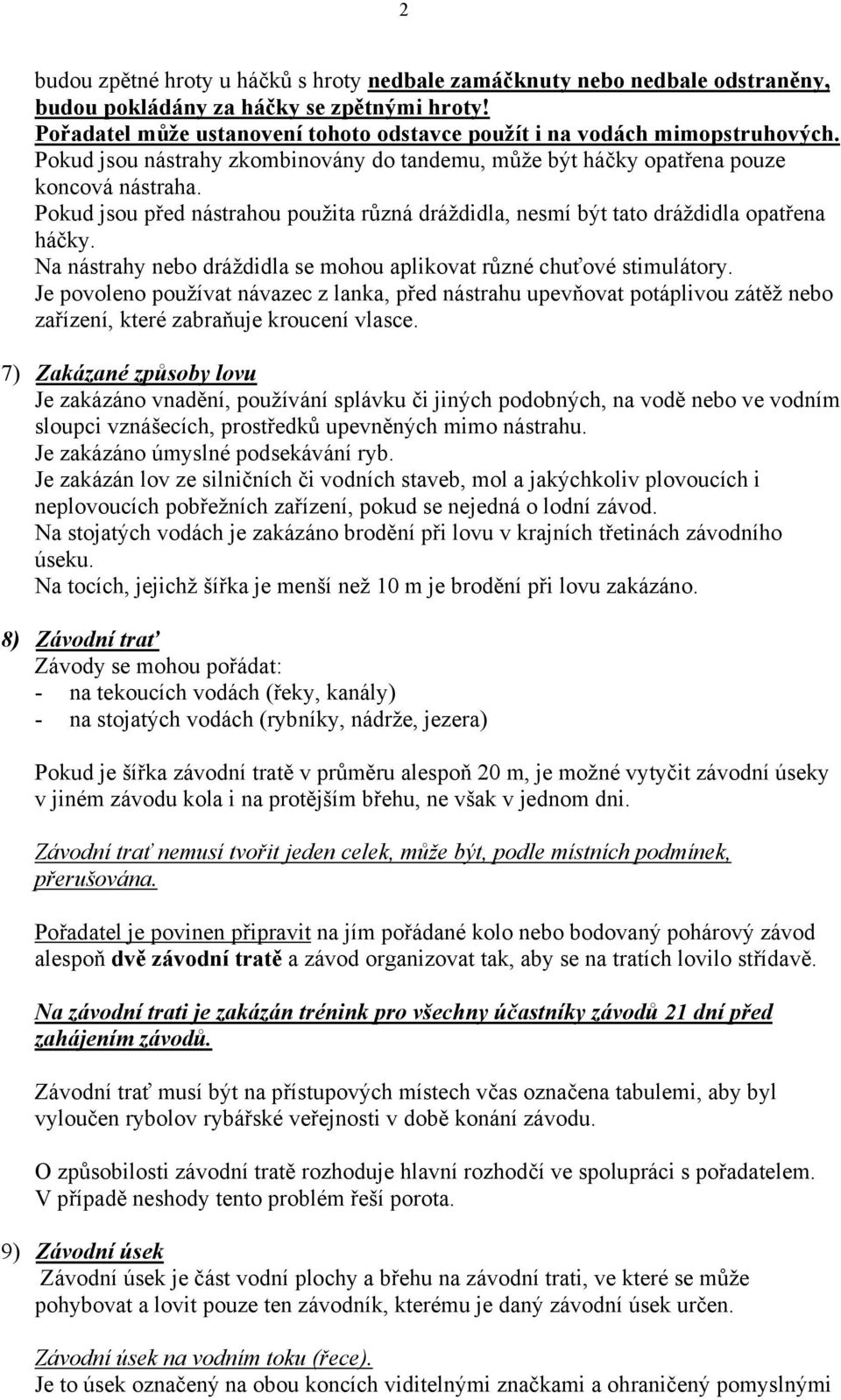 2

budou zpětné hroty u háčků s hroty nedbale zamáčknuty nebo nedbale odstraněny, budou pokládány za háčky se zpětnými hroty!
Pořadatel může ustanovení tohoto odstavce použít i na vodách mimopstruhových.
Pokud jsou nástrahy zkombinovány do tandemu, může být háčky opatřena pouze koncová nástraha.
Pokud jsou před nástrahou použita různá dráždidla, nesmí být tato dráždidla opatřena háčky.
Na nástrahy nebo dráždidla se mohou aplikovat různé chuťové stimulátory.
Je povoleno používat návazec z lanka, před nástrahu upevňovat potáplivou zátěž nebo zařízení, které zabraňuje kroucení vlasce.

7) Zakázané způsoby lovu
Je zakázáno vnadění, používání splávku či jiných podobných, na vodě nebo ve vodním sloupci vznášecích, prostředků upevněných mimo nástrahu.
Je zakázáno úmyslné podsekávání ryb.
Je zakázán lov ze silničních či vodních staveb, mol a jakýchkoliv plovoucích i neplovoucích pobřežních zařízení, pokud se nejedná o lodní závod.
Na stojatých vodách je zakázáno brodění při lovu v krajních třetinách závodního úseku.
Na tocích, jejichž šířka je menší než 10 m je brodění při lovu zakázáno.

8) Závodní trať
Závody se mohou pořádat:
- na tekoucích vodách (řeky, kanály)
- na stojatých vodách (rybníky, nádrže, jezera)

Pokud je šířka závodní tratě v průměru alespoň 20 m, je možné vytyčit závodní úseky v jiném závodu kola i na protějším břehu, ne však v jednom dni.

Závodní trať nemusí tvořit jeden celek, může být, podle místních podmínek, přerušována.

Pořadatel je povinen připravit na jím pořádané kolo nebo bodovaný pohárový závod alespoň dvě závodní tratě a závod organizovat tak, aby se na tratích lovilo střídavě.

Na závodní trati je zakázán trénink pro všechny účastníky závodů 21 dní před zahájením závodů.

Závodní trať musí být na přístupových místech včas označena tabulemi, aby byl vyloučen rybolov rybářské veřejnosti v době konání závodu.

O způsobilosti závodní tratě rozhoduje hlavní rozhodčí ve spolupráci s pořadatelem. V případě neshody tento problém řeší porota.

9) Závodní úsek
Závodní úsek je část vodní plochy a břehu na závodní trati, ve které se může pohybovat a lovit pouze ten závodník, kterému je daný závodní úsek určen.

Závodní úsek na vodním toku (řece).
Je to úsek označený na obou koncích viditelnými značkami a ohraničený pomyslnými